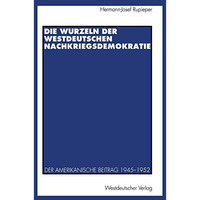 Hermann-Josef Rupieper

DIE WURZELN DER WESTDEUTSCHEN NACHKRIEGSDEMOKRATIE

DER AMERIKANISCHE BEITRAG 1945–1952

Westdeutscher Verlag